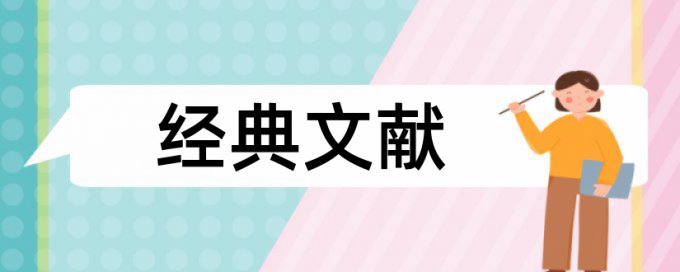 经典文献